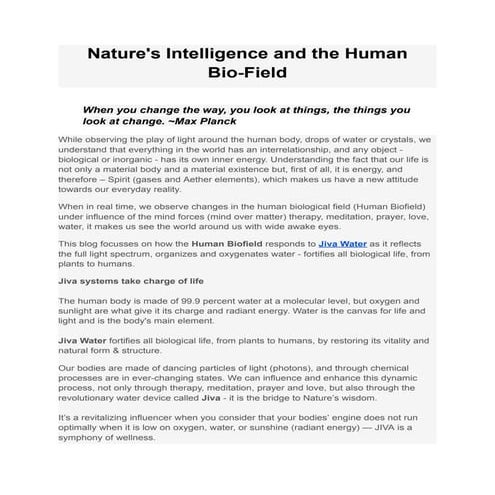 Nature's Intelligence and the Human Bio-Field

When you change the way, you look at things, the things you look at change. ~Max Planck

While observing the play of light around the human body, drops of water or crystals, we understand that everything in the world has an interrelationship, and any object - biological or inorganic - has its own inner energy. Understanding the fact that our life is not only a material body and a material existence but, first of all, it is energy, and therefore – Spirit (gases and Aether elements), which makes us have a new attitude towards our everyday reality.

When in real time, we observe changes in the human biological field (Human Biofield) under influence of the mind forces (mind over matter) therapy, meditation, prayer, love, water, it makes us see the world around us with wide awake eyes.

This blog focusses on how the Human Biofield responds to Jiva Water as it reflects the full light spectrum, organizes and oxygenates water - fortifies all biological life, from plants to humans.

Jiva systems take charge of life

The human body is made of 99.9 percent water at a molecular level, but oxygen and sunlight are what give it its charge and radiant energy. Water is the canvas for life and light and is the body's main element.

Jiva Water fortifies all biological life, from plants to humans, by restoring its vitality and natural form & structure.

Our bodies are made of dancing particles of light (photons), and through chemical processes are in ever-changing states. We can influence and enhance this dynamic process, not only through therapy, meditation, prayer and love, but also through the revolutionary water device called Jiva - it is the bridge to Nature's wisdom.

It's a revitalizing influencer when you consider that your bodies' engine does not run optimally when it is low on oxygen, water, or sunshine (radiant energy) — JIVA is a symphony of wellness.